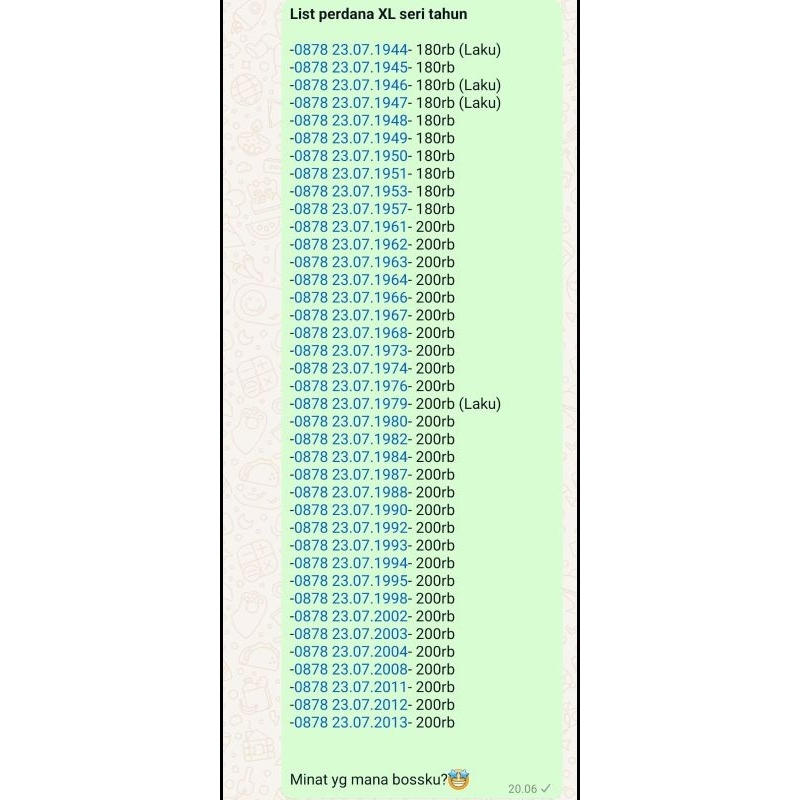 **List perdana XL seri tahun**

-0878 23.07.1944- 180rb (Laku)
-0878 23.07.1945- 180rb
-0878 23.07.1946- 180rb (Laku)
-0878 23.07.1947- 180rb (Laku)
-0878 23.07.1948- 180rb
-0878 23.07.1949- 180rb
-0878 23.07.1950- 180rb
-0878 23.07.1951- 180rb
-0878 23.07.1953- 180rb
-0878 23.07.1957- 180rb
-0878 23.07.1961- 200rb
-0878 23.07.1962- 200rb
-0878 23.07.1963- 200rb
-0878 23.07.1964- 200rb
-0878 23.07.1966- 200rb
-0878 23.07.1967- 200rb
-0878 23.07.1968- 200rb
-0878 23.07.1973- 200rb
-0878 23.07.1974- 200rb
-0878 23.07.1976- 200rb
-0878 23.07.1979- 200rb (Laku)
-0878 23.07.1980- 200rb
-0878 23.07.1982- 200rb
-0878 23.07.1984- 200rb
-0878 23.07.1987- 200rb
-0878 23.07.1988- 200rb
-0878 23.07.1990- 200rb
-0878 23.07.1992- 200rb
-0878 23.07.1993- 200rb
-0878 23.07.1994- 200rb
-0878 23.07.1995- 200rb
-0878 23.07.1998- 200rb
-0878 23.07.2002- 200rb
-0878 23.07.2003- 200rb
-0878 23.07.2004- 200rb
-0878 23.07.2008- 200rb
-0878 23.07.2011- 200rb
-0878 23.07.2012- 200rb
-0878 23.07.2013- 200rb

Minat yg mana bossku?🤩 20.06 ✓